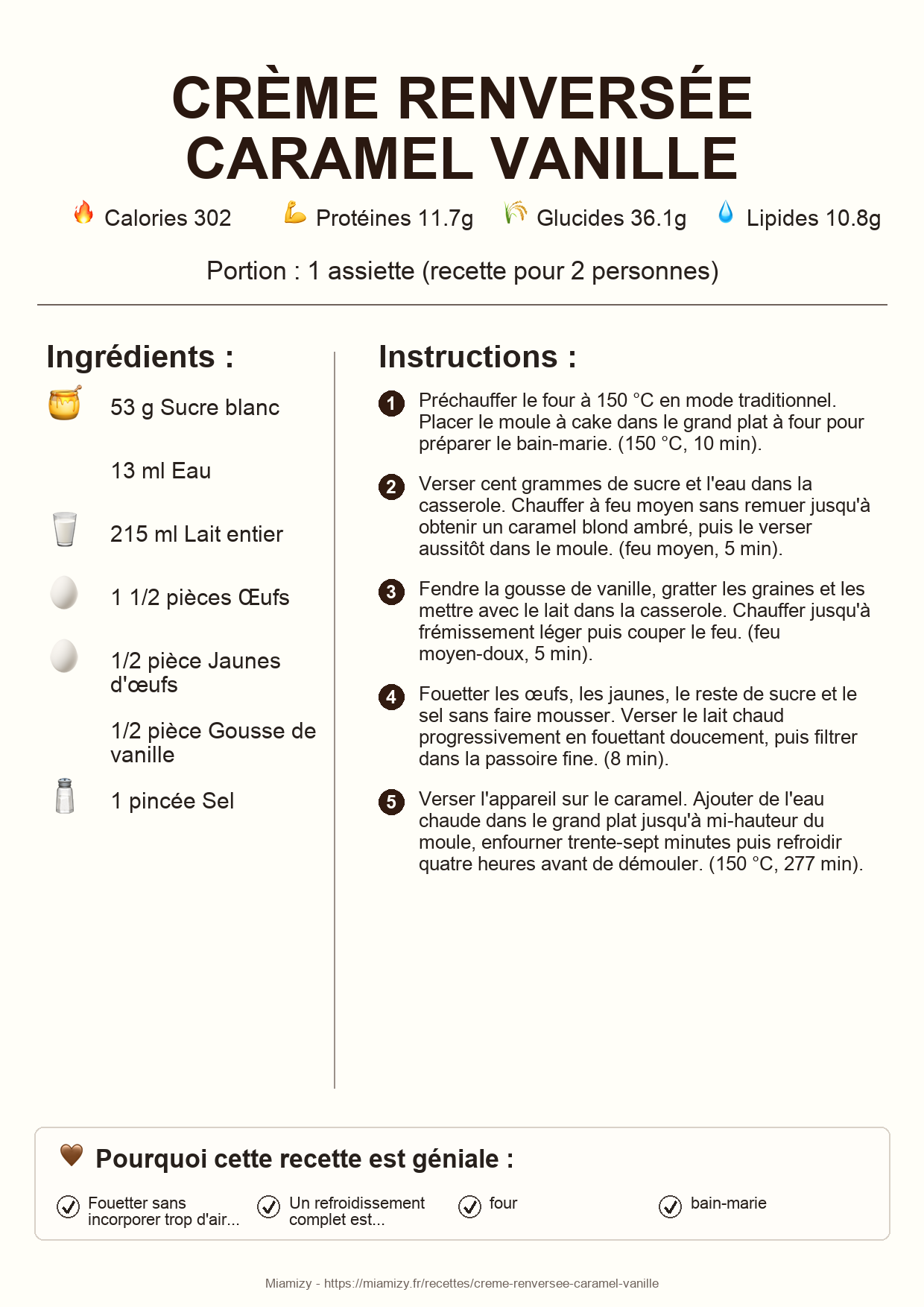 CRÈME RENVERSÉE CARAMEL VANILLE

Calories 302 Protéines 11.7g Glucides 36.1g Lipides 10.8g

Portion : 1 assiette (recette pour 2 personnes)

Ingrédients :

53 g Sucre blanc

13 ml Eau

215 ml Lait entier

1 1/2 pièces Œufs

1/2 pièce Jaunes d'œufs

1/2 pièce Gousse de vanille

1 pincée Sel

Instructions :

1 Préchauffer le four à 150 °C en mode traditionnel. Placer le moule à cake dans le grand plat à four pour préparer le bain-marie. (150 °C, 10 min).

2 Verser cent grammes de sucre et l'eau dans la casserole. Chauffer à feu moyen sans remuer jusqu'à obtenir un caramel blond ambré, puis le verser aussitôt dans le moule. (feu moyen, 5 min).

3 Fendre la gousse de vanille, gratter les graines et les mettre avec le lait dans la casserole. Chauffer jusqu'à frémissement léger puis couper le feu. (feu moyen-doux, 5 min).

4 Fouetter les œufs, les jaunes, le reste de sucre et le sel sans faire mousser. Verser le lait chaud progressivement en fouettant doucement, puis filtrer dans la passoire fine. (8 min).

5 Verser l'appareil sur le caramel. Ajouter de l'eau chaude dans le grand plat jusqu'à mi-hauteur du moule, enfourner trente-sept minutes puis refroidir quatre heures avant de démouler. (150 °C, 277 min).

Pourquoi cette recette est géniale :

Fouetter sans incorporer trop d'air...

Un refroidissement complet est...

four

bain-marie

Miamizy - https://miamizy.fr/recettes/creme-renversee-caramel-vanille